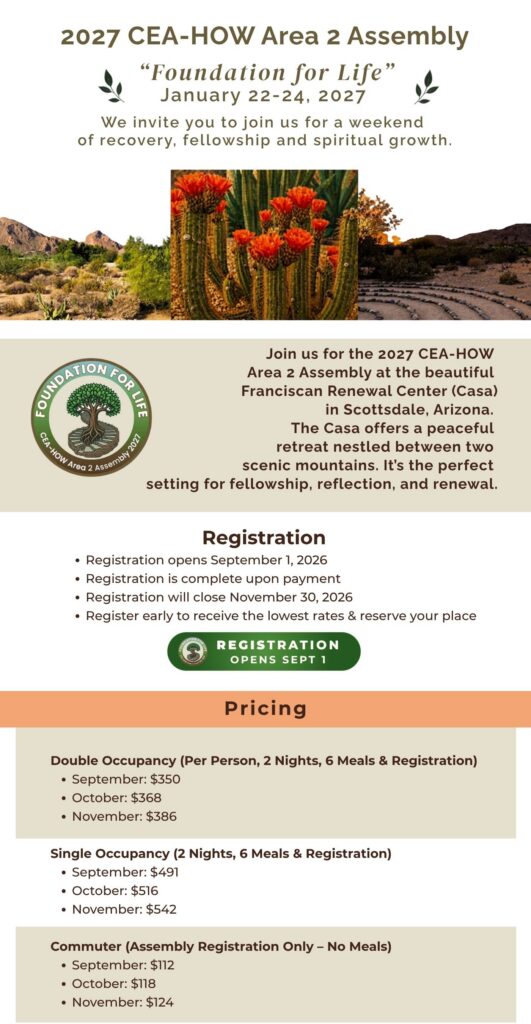 2027 CEA-HOW Area 2 Assembly

"Foundation for Life"
January 22-24, 2027

We invite you to join us for a weekend of recovery, fellowship and spiritual growth.

FOUNDATION FOR LIFE
CEA-HOW Area 2 Assembly 2027

Join us for the 2027 CEA-HOW Area 2 Assembly at the beautiful Franciscan Renewal Center (Casa) in Scottsdale, Arizona. The Casa offers a peaceful retreat nestled between two scenic mountains. It's the perfect setting for fellowship, reflection, and renewal.

Registration

• Registration opens September 1, 2026
• Registration is complete upon payment
• Registration will close November 30, 2026
• Register early to receive the lowest rates & reserve your place

REGISTRATION OPENS SEPT 1

Pricing

Double Occupancy (Per Person, 2 Nights, 6 Meals & Registration)
• September: $350
• October: $368
• November: $386

Single Occupancy (2 Nights, 6 Meals & Registration)
• September: $491
• October: $516
• November: $542

Commuter (Assembly Registration Only – No Meals)
• September: $112
• October: $118
• November: $124